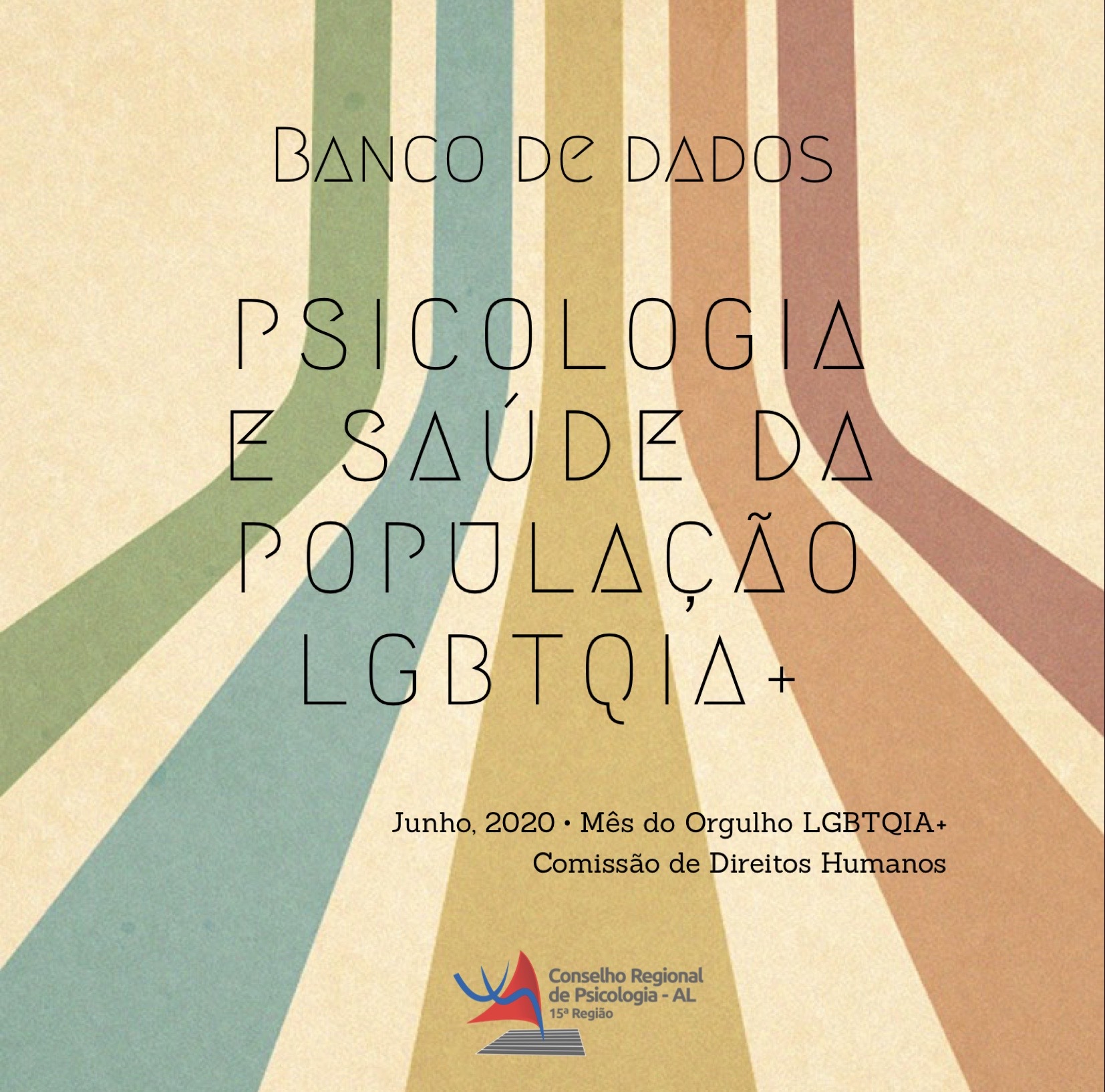 Banco de dados

PSICOLOGIA E SAÚDE DA POPULAÇÃO LGBTQIA+

Junho, 2020 • Mês do Orgulho LGBTQIA+
Comissão de Direitos Humanos

Conselho Regional de Psicologia - AL
15ª Região